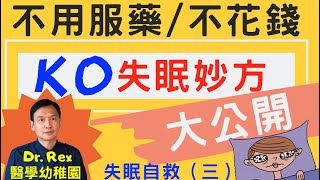 不用服藥/不花錢

KO 失眠妙方

大公開

Dr. Rex
醫學幼稚園

失眠自救（三）